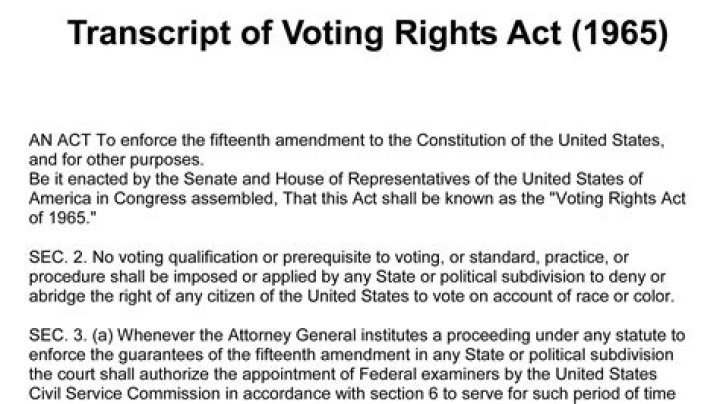 Transcript of Voting Rights Act (1965)

AN ACT To enforce the fifteenth amendment to the Constitution of the United States, and for other purposes.
Be it enacted by the Senate and House of Representatives of the United States of America in Congress assembled, That this Act shall be known as the "Voting Rights Act of 1965."

SEC. 2. No voting qualification or prerequisite to voting, or standard, practice, or procedure shall be imposed or applied by any State or political subdivision to deny or abridge the right of any citizen of the United States to vote on account of race or color.

SEC. 3. (a) Whenever the Attorney General institutes a proceeding under any statute to enforce the guarantees of the fifteenth amendment in any State or political subdivision the court shall authorize the appointment of Federal examiners by the United States Civil Service Commission in accordance with section 6 to serve for such period of time